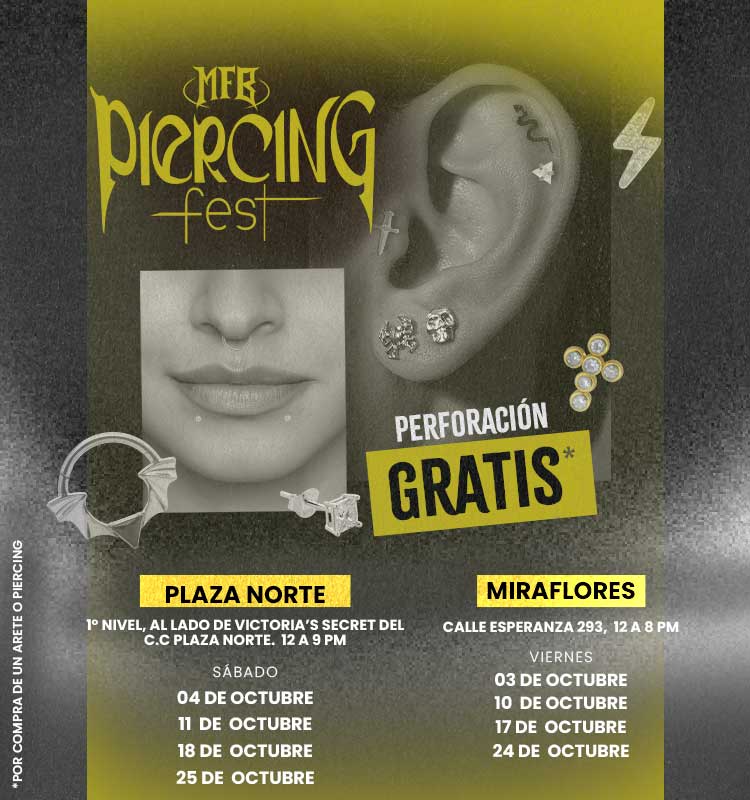 MFB
PIERCING
fest

PERFORACIÓN
GRATIS*

PLAZA NORTE

1° NIVEL, AL LADO DE VICTORIA'S SECRET DEL C.C PLAZA NORTE. 12 A 9 PM

SÁBADO
04 DE OCTUBRE
11 DE OCTUBRE
18 DE OCTUBRE
25 DE OCTUBRE

MIRAFLORES

CALLE ESPERANZA 293, 12 A 8 PM

VIERNES
03 DE OCTUBRE
10 DE OCTUBRE
17 DE OCTUBRE
24 DE OCTUBRE

*POR COMPRA DE UN ARETE O PIERCING